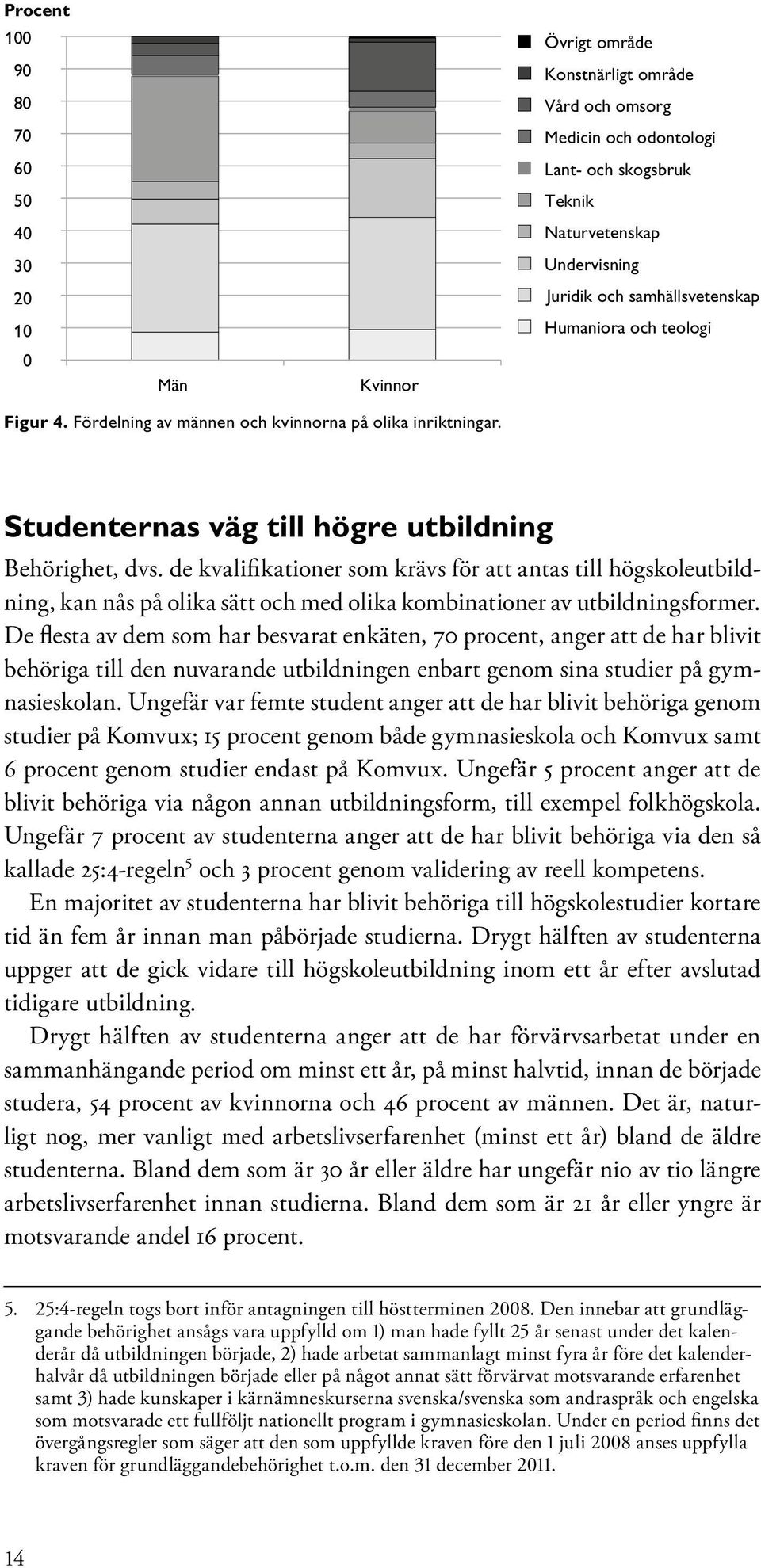 Procent
100
90
80
70
60
50
40
30
20
10
0
Män
Kvinnor

Övrigt område
Konstnärligt område
Vård och omsorg
Medicin och odontologi
Lant- och skogsbruk
Teknik
Naturvetenskap
Undervisning
Juridik och samhällsvetenskap
Humaniora och teologi

Figur 4. Fördelning av männen och kvinnorna på olika inriktningar.

Studenternas väg till högre utbildning

Behörighet, dvs. de kvalifikationer som krävs för att antas till högskoleutbildning, kan nås på olika sätt och med olika kombinationer av utbildningsformer. De flesta av dem som har besvarat enkäten, 70 procent, anger att de har blivit behöriga till den nuvarande utbildningen enbart genom sina studier på gymnasieskolan. Ungefär var femte student anger att de har blivit behöriga genom studier på Komvux; 15 procent genom både gymnasieskola och Komvux samt 6 procent genom studier endast på Komvux. Ungefär 5 procent anger att de blivit behöriga via någon annan utbildningsform, till exempel folkhögskola. Ungefär 7 procent av studenterna anger att de har blivit behöriga via den så kallade 25:4-regeln$^5$ och 3 procent genom validering av reell kompetens.

En majoritet av studenterna har blivit behöriga till högskolestudier kortare tid än fem år innan man påbörjade studierna. Drygt hälften av studenterna uppger att de gick vidare till högskoleutbildning inom ett år efter avslutad tidigare utbildning.

Drygt hälften av studenterna anger att de har förvärvsarbetat under en sammanhängande period om minst ett år, på minst halvtid, innan de började studera, 54 procent av kvinnorna och 46 procent av männen. Det är, naturligt nog, mer vanligt med arbetslivserfarenhet (minst ett år) bland de äldre studenterna. Bland dem som är 30 år eller äldre har ungefär nio av tio längre arbetslivserfarenhet innan studierna. Bland dem som är 21 år eller yngre är motsvarande andel 16 procent.

5. 25:4-regeln togs bort inför antagningen till höstterminen 2008. Den innebar att grundläggande behörighet ansågs vara uppfylld om 1) man hade fyllt 25 år senast under det kalenderår då utbildningen började, 2) hade arbetat sammanlagt minst fyra år före det kalenderhalvår då utbildningen började eller på något annat sätt förvärvat motsvarande erfarenhet samt 3) hade kunskaper i kärnämneskurserna svenska/svenska som andraspråk och engelska som motsvarade ett fullföljt nationellt program i gymnasieskolan. Under en period finns det övergångsregler som säger att den som uppfyllde kraven före den 1 juli 2008 anses uppfylla kraven för grundläggandebehörighet t.o.m. den 31 december 2011.

14